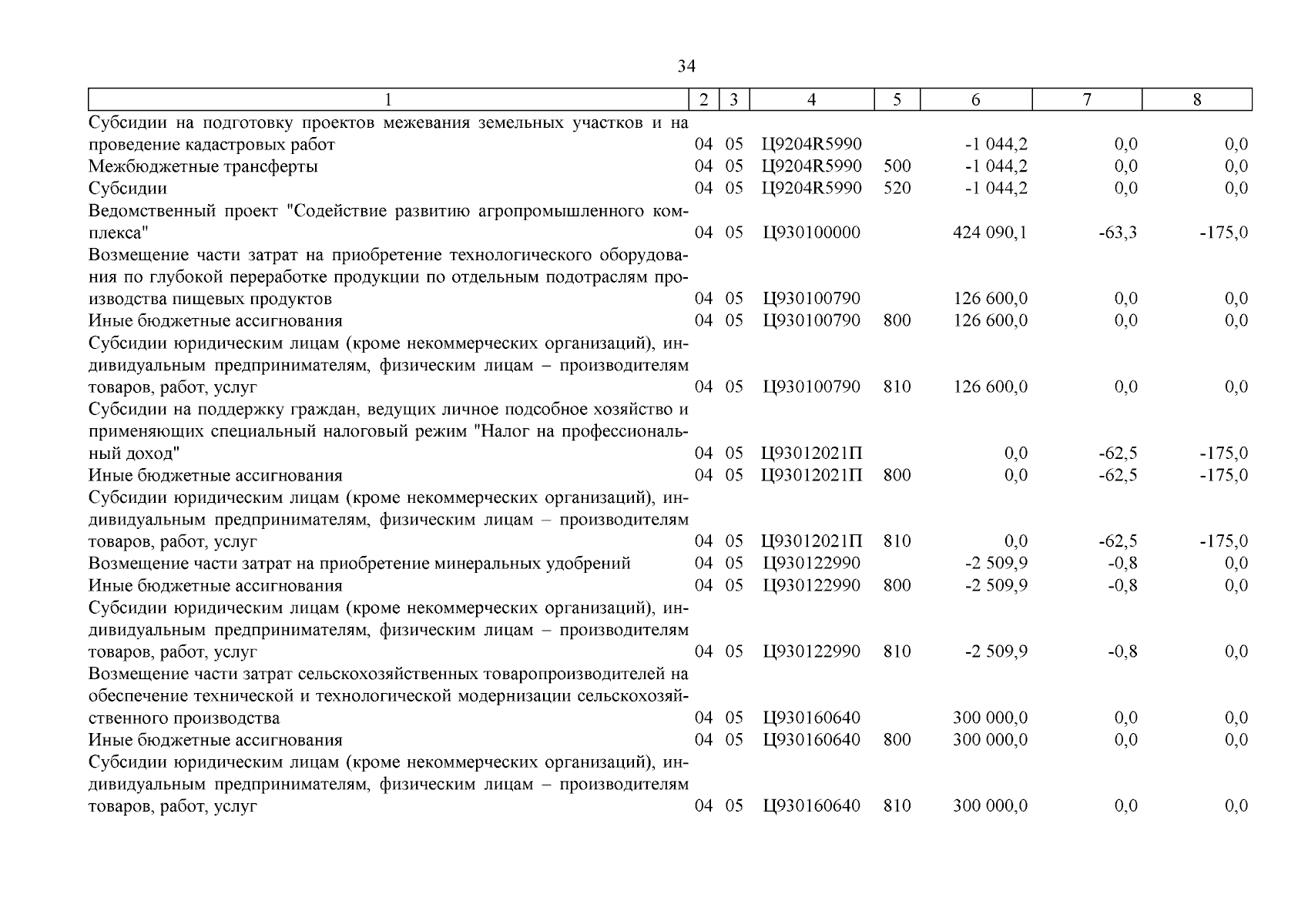 34

| 1 | 2 | 3 | 4 | 5 | 6 | 7 | 8 |
|---|---|---|---|---|---|---|---|
| Субсидии на подготовку проектов межевания земельных участков и на проведение кадастровых работ | 04 | 05 | Ц9204R5990 | | -1 044,2 | 0,0 | 0,0 |
| Межбюджетные трансферты | 04 | 05 | Ц9204R5990 | 500 | -1 044,2 | 0,0 | 0,0 |
| Субсидии | 04 | 05 | Ц9204R5990 | 520 | -1 044,2 | 0,0 | 0,0 |
| Ведомственный проект "Содействие развитию агропромышленного комплекса" | 04 | 05 | Ц930100000 | | 424 090,1 | -63,3 | -175,0 |
| Возмещение части затрат на приобретение технологического оборудования по глубокой переработке продукции по отдельным подотраслям производства пищевых продуктов | 04 | 05 | Ц930100790 | | 126 600,0 | 0,0 | 0,0 |
| Иные бюджетные ассигнования | 04 | 05 | Ц930100790 | 800 | 126 600,0 | 0,0 | 0,0 |
| Субсидии юридическим лицам (кроме некоммерческих организаций), индивидуальным предпринимателям, физическим лицам – производителям товаров, работ, услуг | 04 | 05 | Ц930100790 | 810 | 126 600,0 | 0,0 | 0,0 |
| Субсидии на поддержку граждан, ведущих личное подсобное хозяйство и применяющих специальный налоговый режим "Налог на профессиональный доход" | 04 | 05 | Ц93012021П | | 0,0 | -62,5 | -175,0 |
| Иные бюджетные ассигнования | 04 | 05 | Ц93012021П | 800 | 0,0 | -62,5 | -175,0 |
| Субсидии юридическим лицам (кроме некоммерческих организаций), индивидуальным предпринимателям, физическим лицам – производителям товаров, работ, услуг | 04 | 05 | Ц93012021П | 810 | 0,0 | -62,5 | -175,0 |
| Возмещение части затрат на приобретение минеральных удобрений | 04 | 05 | Ц930122990 | | -2 509,9 | -0,8 | 0,0 |
| Иные бюджетные ассигнования | 04 | 05 | Ц930122990 | 800 | -2 509,9 | -0,8 | 0,0 |
| Субсидии юридическим лицам (кроме некоммерческих организаций), индивидуальным предпринимателям, физическим лицам – производителям товаров, работ, услуг | 04 | 05 | Ц930122990 | 810 | -2 509,9 | -0,8 | 0,0 |
| Возмещение части затрат сельскохозяйственных товаропроизводителей на обеспечение технической и технологической модернизации сельскохозяйственного производства | 04 | 05 | Ц930160640 | | 300 000,0 | 0,0 | 0,0 |
| Иные бюджетные ассигнования | 04 | 05 | Ц930160640 | 800 | 300 000,0 | 0,0 | 0,0 |
| Субсидии юридическим лицам (кроме некоммерческих организаций), индивидуальным предпринимателям, физическим лицам – производителям товаров, работ, услуг | 04 | 05 | Ц930160640 | 810 | 300 000,0 | 0,0 | 0,0 |